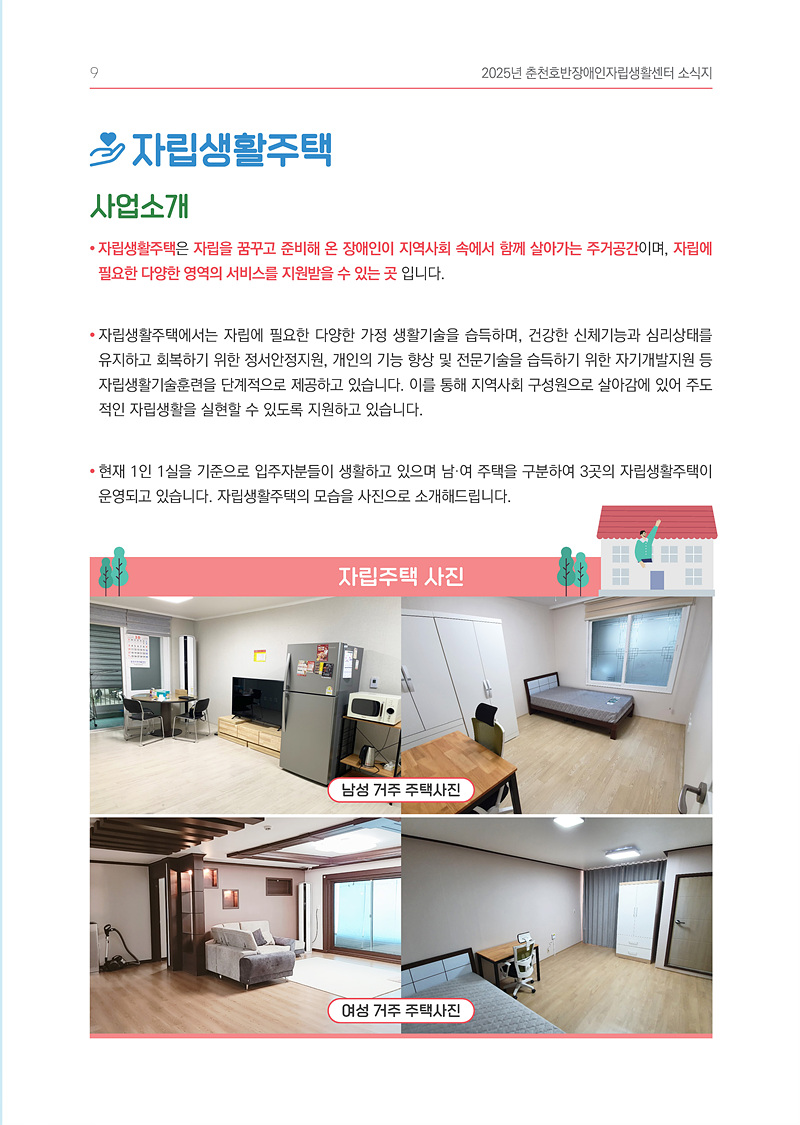 9

2025년 춘천호반장애인자립생활센터 소식지

자립생활주택

사업소개

• 자립생활주택은 자립을 꿈꾸고 준비해 온 장애인이 지역사회 속에서 함께 살아가는 주거공간이며, 자립에 필요한 다양한 영역의 서비스를 지원받을 수 있는 곳 입니다.

• 자립생활주택에서는 자립에 필요한 다양한 가정 생활기술을 습득하며, 건강한 신체기능과 심리상태를 유지하고 회복하기 위한 정서안정지원, 개인의 기능 향상 및 전문기술을 습득하기 위한 자기개발지원 등 자립생활기술훈련을 단계적으로 제공하고 있습니다. 이를 통해 지역사회 구성원으로 살아감에 있어 주도적인 자립생활을 실현할 수 있도록 지원하고 있습니다.

• 현재 1인 1실을 기준으로 입주자분들이 생활하고 있으며 남·여 주택을 구분하여 3곳의 자립생활주택이 운영되고 있습니다. 자립생활주택의 모습을 사진으로 소개해드립니다.

자립주택 사진

남성 거주 주택사진

여성 거주 주택사진